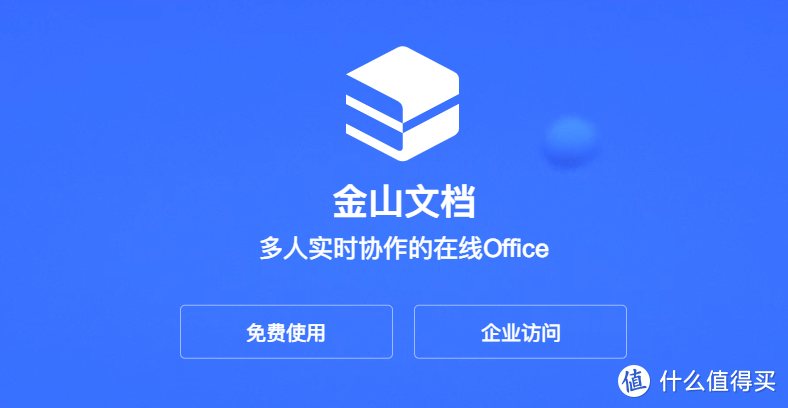 金山文档
多人实时协作的在线Office

免费使用

企业访问

值 什么值得买